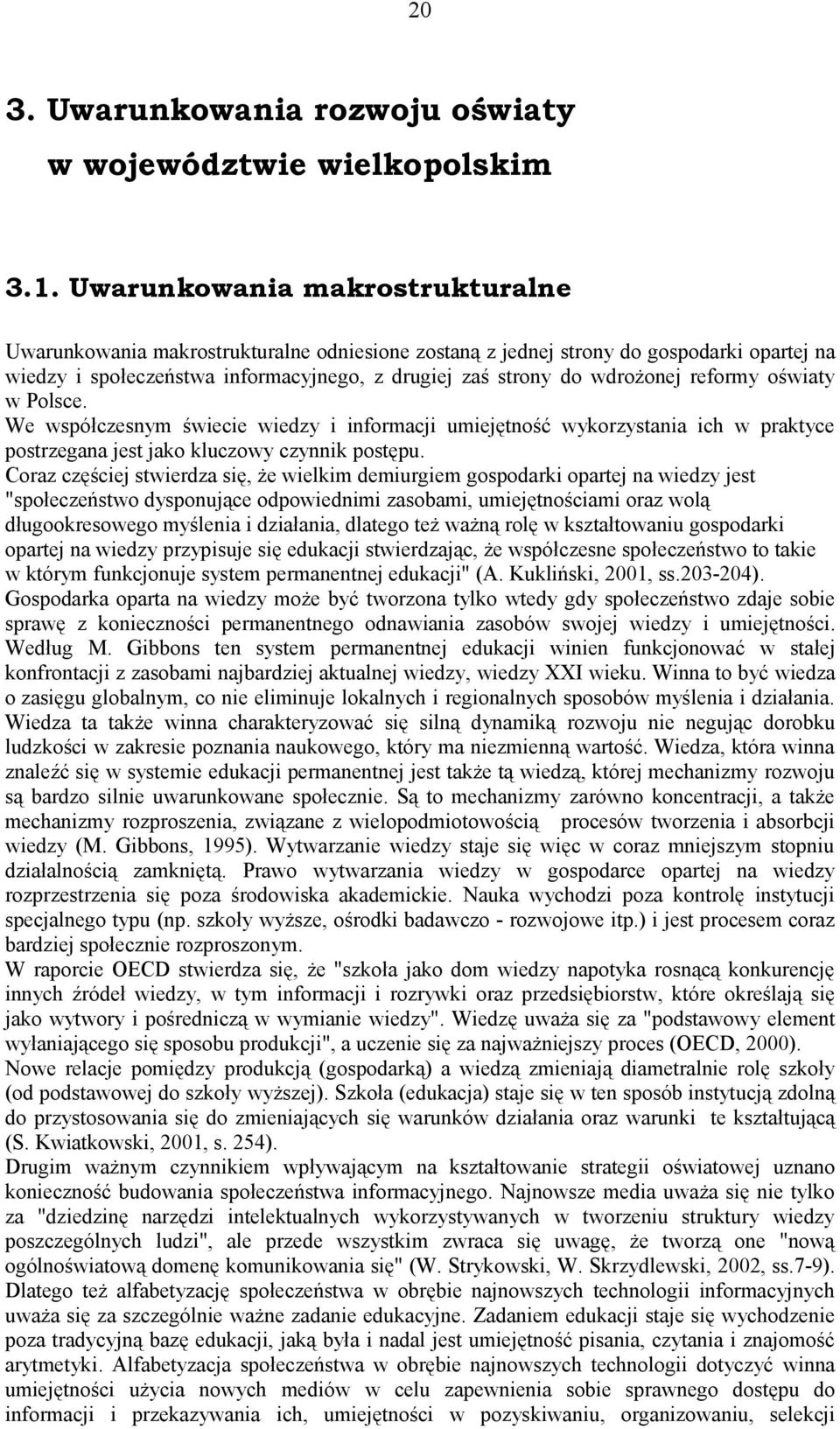 20

3. Uwarunkowania rozwoju oświaty w województwie wielkopolskim

3.1. Uwarunkowania makrostrukturalne

Uwarunkowania makrostrukturalne odniesione zostaną z jednej strony do gospodarki opartej na wiedzy i społeczeństwa informacyjnego, z drugiej zaś strony do wdrożonej reformy oświaty w Polsce.
We współczesnym świecie wiedzy i informacji umiejętność wykorzystania ich w praktyce postrzegana jest jako kluczowy czynnik postępu.
Coraz częściej stwierdza się, że wielkim demiurgiem gospodarki opartej na wiedzy jest "społeczeństwo dysponujące odpowiednimi zasobami, umiejętnościami oraz wolą długookresowego myślenia i działania, dlatego też ważną rolę w kształtowaniu gospodarki opartej na wiedzy przypisuje się edukacji stwierdzając, że współczesne społeczeństwo to takie w którym funkcjonuje system permanentnej edukacji" (A. Kukliński, 2001, ss.203-204).
Gospodarka oparta na wiedzy może być tworzona tylko wtedy gdy społeczeństwo zdaje sobie sprawę z konieczności permanentnego odnawiania zasobów swojej wiedzy i umiejętności. Według M. Gibbons ten system permanentnej edukacji winien funkcjonować w stałej konfrontacji z zasobami najbardziej aktualnej wiedzy, wiedzy XXI wieku. Winna to być wiedza o zasięgu globalnym, co nie eliminuje lokalnych i regionalnych sposobów myślenia i działania. Wiedza ta także winna charakteryzować się silną dynamiką rozwoju nie negując dorobku ludzkości w zakresie poznania naukowego, który ma niezmienną wartość. Wiedza, która winna znaleźć się w systemie edukacji permanentnej jest także tą wiedzą, której mechanizmy rozwoju są bardzo silnie uwarunkowane społecznie. Są to mechanizmy zarówno koncentracji, a także mechanizmy rozproszenia, związane z wielopodmiotowością procesów tworzenia i absorbcji wiedzy (M. Gibbons, 1995). Wytwarzanie wiedzy staje się więc w coraz mniejszym stopniu działalnością zamkniętą. Prawo wytwarzania wiedzy w gospodarce opartej na wiedzy rozprzestrzenia się poza środowiska akademickie. Nauka wychodzi poza kontrolę instytucji specjalnego typu (np. szkoły wyższe, ośrodki badawczo - rozwojowe itp.) i jest procesem coraz bardziej społecznie rozproszonym.
W raporcie OECD stwierdza się, że "szkoła jako dom wiedzy napotyka rosnącą konkurencję innych źródeł wiedzy, w tym informacji i rozrywki oraz przedsiębiorstw, które określają się jako wytwory i pośredniczą w wymianie wiedzy". Wiedzę uważa się za "podstawowy element wyłaniającego się sposobu produkcji", a uczenie się za najważniejszy proces (OECD, 2000).
Nowe relacje pomiędzy produkcją (gospodarką) a wiedzą zmieniają diametralnie rolę szkoły (od podstawowej do szkoły wyższej). Szkoła (edukacja) staje się w ten sposób instytucją zdolną do przystosowania się do zmieniających się warunków działania oraz warunki te kształtującą (S. Kwiatkowski, 2001, s. 254).
Drugim ważnym czynnikiem wpływającym na kształtowanie strategii oświatowej uznano konieczność budowania społeczeństwa informacyjnego. Najnowsze media uważa się nie tylko za "dziedzinę narzędzi intelektualnych wykorzystywanych w tworzeniu struktury wiedzy poszczególnych ludzi", ale przede wszystkim zwraca się uwagę, że tworzą one "nową ogólnoświatową domenę komunikowania się" (W. Strykowski, W. Skrzydlewski, 2002, ss.7-9). Dlatego też alfabetyzację społeczeństwa w obrębie najnowszych technologii informacyjnych uważa się za szczególnie ważne zadanie edukacyjne. Zadaniem edukacji staje się wychodzenie poza tradycyjną bazę edukacji, jaką była i nadal jest umiejętność pisania, czytania i znajomość arytmetyki. Alfabetyzacja społeczeństwa w obrębie najnowszych technologii dotyczyć winna umiejętności użycia nowych mediów w celu zapewnienia sobie sprawnego dostępu do informacji i przekazywania ich, umiejętności w pozyskiwaniu, organizowaniu, selekcji